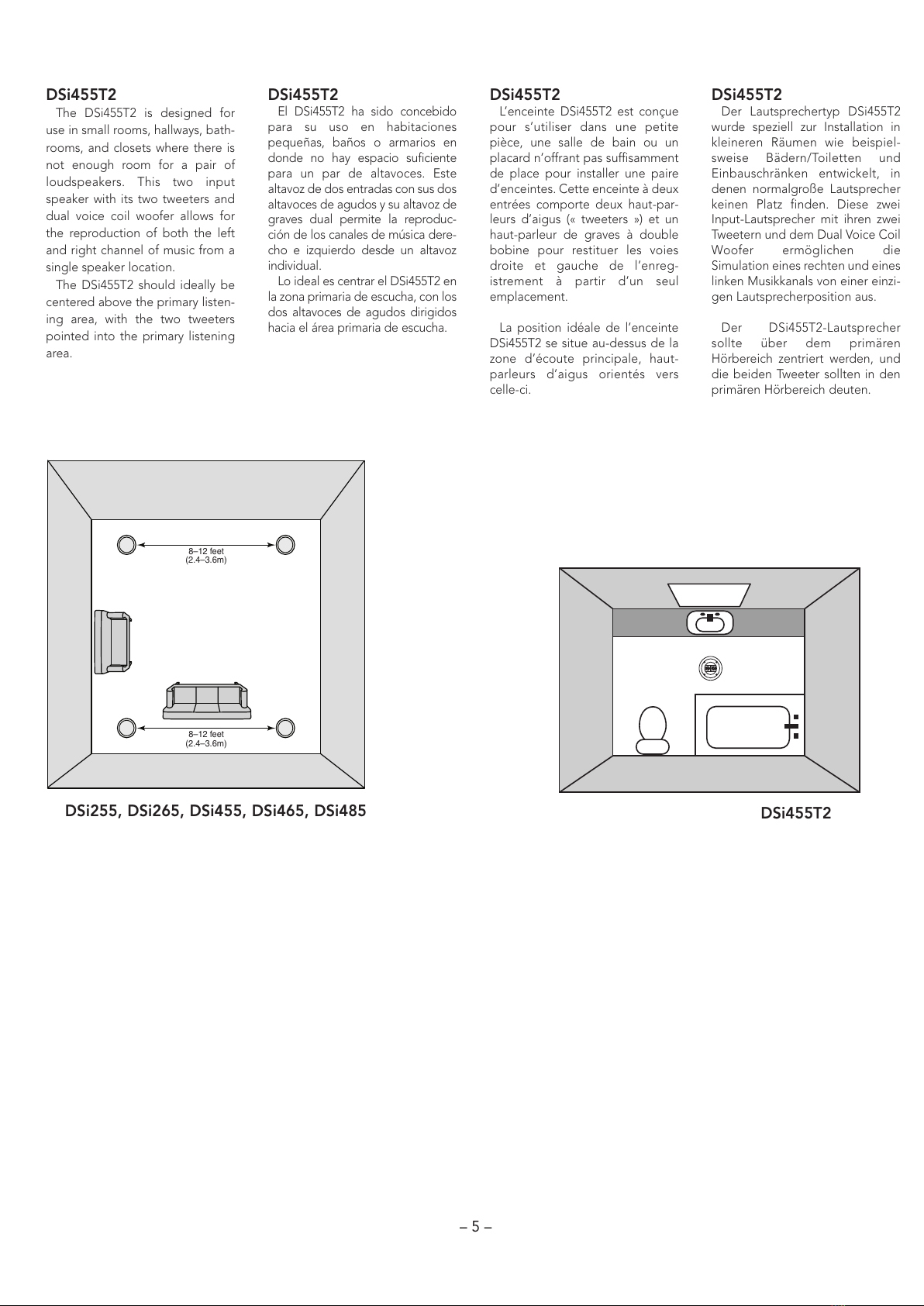 DSi455T2

The DSi455T2 is designed for use in small rooms, hallways, bathrooms, and closets where there is not enough room for a pair of loudspeakers. This two input speaker with its two tweeters and dual voice coil woofer allows for the reproduction of both the left and right channel of music from a single speaker location.

The DSi455T2 should ideally be centered above the primary listening area, with the two tweeters pointed into the primary listening area.

DSi455T2

El DSi455T2 ha sido concebido para su uso en habitaciones pequeñas, baños o armarios en donde no hay espacio suficiente para un par de altavoces. Este altavoz de dos entradas con sus dos altavoces de agudos y su altavoz de graves dual permite la reproducción de los canales de música derecho e izquierdo desde un altavoz individual.

Lo ideal es centrar el DSi455T2 en la zona primaria de escucha, con los dos altavoces de agudos dirigidos hacia el área primaria de escucha.

DSi455T2

L'enceinte DSi455T2 est conçue pour s'utiliser dans une petite pièce, une salle de bain ou un placard n'offrant pas suffisamment de place pour installer une paire d'enceintes. Cette enceinte à deux entrées comporte deux haut-parleurs d'aigus (« tweeters ») et un haut-parleur de graves à double bobine pour restituer les voies droite et gauche de l'enregistrement à partir d'un seul emplacement.

La position idéale de l'enceinte DSi455T2 se situe au-dessus de la zone d'écoute principale, haut-parleurs d'aigus orientés vers celle-ci.

DSi455T2

Der Lautsprechertyp DSi455T2 wurde speziell zur Installation in kleineren Räumen wie beispielsweise Bädern/Toiletten und Einbauschränken entwickelt, in denen normalgroße Lautsprecher keinen Platz finden. Diese zwei Input-Lautsprecher mit ihren zwei Tweetern und dem Dual Voice Coil Woofer ermöglichen die Simulation eines rechten und eines linken Musikkanals von einer einzigen Lautsprecherposition aus.

Der DSi455T2-Lautsprecher sollte über dem primären Hörbereich zentriert werden, und die beiden Tweeter sollten in den primären Hörbereich deuten.

8–12 feet
(2.4–3.6m)

8–12 feet
(2.4–3.6m)

DSi255, DSi265, DSi455, DSi465, DSi485

DSi455T2

– 5 –